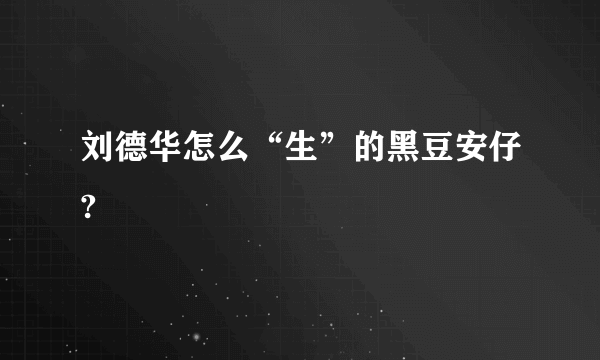 刘德华怎么“生”的黑豆安仔?